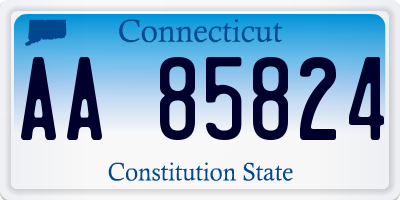 Connecticut

AA 85824

Constitution State